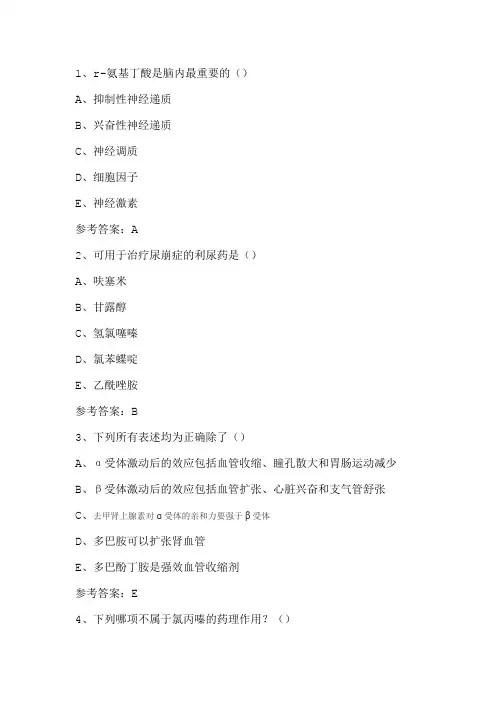 1、r-氨基丁酸是脑内最重要的（）

A、抑制性神经递质

B、兴奋性神经递质

C、神经调质

D、细胞因子

E、神经激素

参考答案：A

2、可用于治疗尿崩症的利尿药是（）

A、呋塞米

B、甘露醇

C、氢氯噻嗪

D、氯苯蝶啶

E、乙酰唑胺

参考答案：B

3、下列所有表述均为正确除了（）

A、α受体激动后的效应包括血管收缩、瞳孔散大和胃肠运动减少

B、β受体激动后的效应包括血管扩张、心脏兴奋和支气管舒张

C、去甲肾上腺素对α受体的亲和力要强于β受体

D、多巴胺可以扩张肾血管

E、多巴酚丁胺是强效血管收缩剂

参考答案：E

4、下列哪项不属于氯丙嗪的药理作用？（）